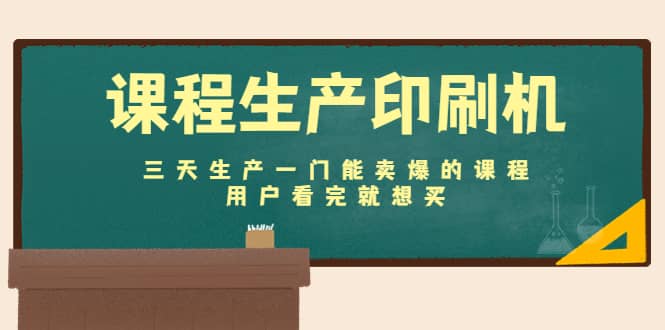 课程生产印刷机

三天生产一门能卖爆的课程
用户看完就想买